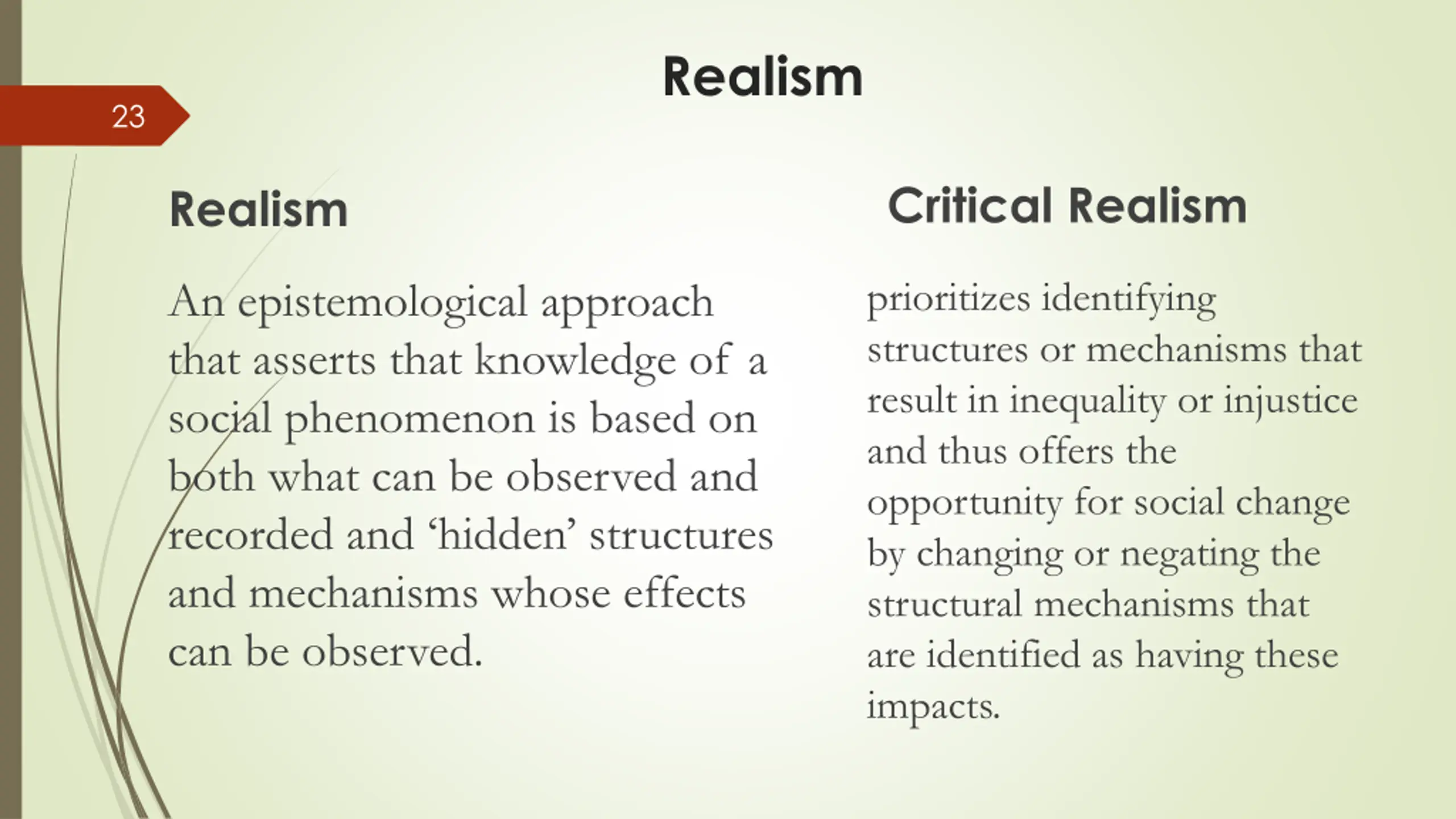 Realism

23

Realism

An epistemological approach that asserts that knowledge of a social phenomenon is based on both what can be observed and recorded and ‘hidden’ structures and mechanisms whose effects can be observed.

Critical Realism

prioritizes identifying structures or mechanisms that result in inequality or injustice and thus offers the opportunity for social change by changing or negating the structural mechanisms that are identified as having these impacts.